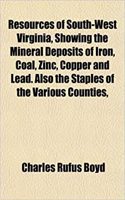 Resources of South-West Virginia, Showing the Mineral Deposits of Iron, Coal, Zinc, Copper and Lead. Also the Staples of the Various Counties,

Charles Rufus Boyd